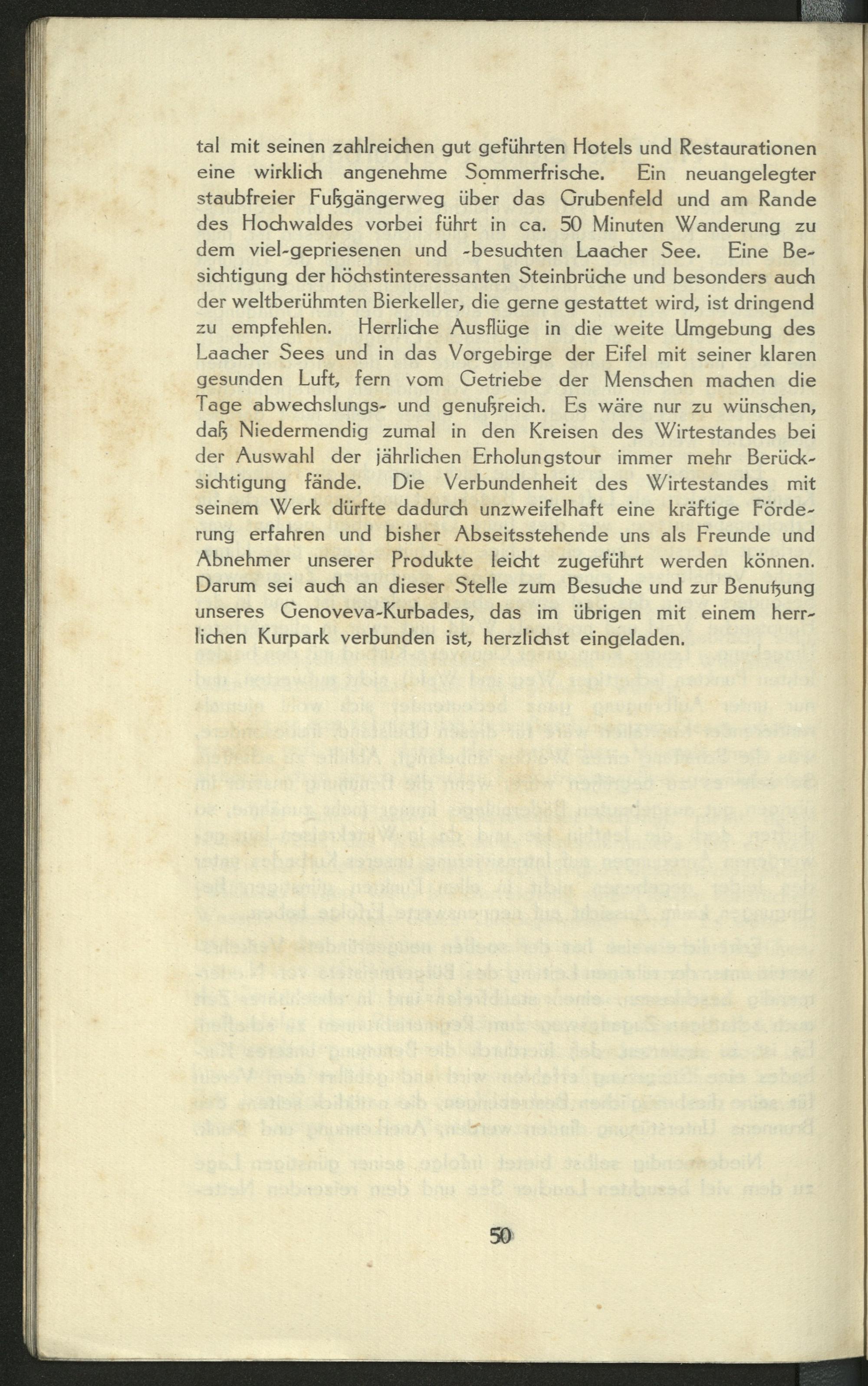 tal mit seinen zahlreichen gut geführten Hotels und Restaurationen eine wirklich angenehme Sommerfrische. Ein neuangelegter staubfreier Fußgängerweg über das Grubenfeld und am Rande des Hochwaldes vorbei führt in ca. 50 Minuten Wanderung zu dem viel-gepriesenen und -besuchten Laacher See. Eine Besichtigung der höchstinteressanten Steinbrüche und besonders auch der weltberühmten Bierkeller, die gerne gestattet wird, ist dringend zu empfehlen. Herrliche Ausflüge in die weite Umgebung des Laacher Sees und in das Vorgebirge der Eifel mit seiner klaren gesunden Luft, fern vom Getriebe der Menschen machen die Tage abwechslungs- und genußreich. Es wäre nur zu wünschen, daß Niedermendig zumal in den Kreisen des Wirtestandes bei der Auswahl der jährlichen Erholungstour immer mehr Berücksichtigung fände. Die Verbundenheit des Wirtestandes mit seinem Werk dürfte dadurch unzweifelhaft eine kräftige Förderung erfahren und bisher Abseitsstehende uns als Freunde und Abnehmer unserer Produkte leicht zugeführt werden können. Darum sei auch an dieser Stelle zum Besuche und zur Benutzung unseres Genoveva-Kurbades, das im übrigen mit einem herrlichen Kurpark verbunden ist, herzlichst eingeladen.

50